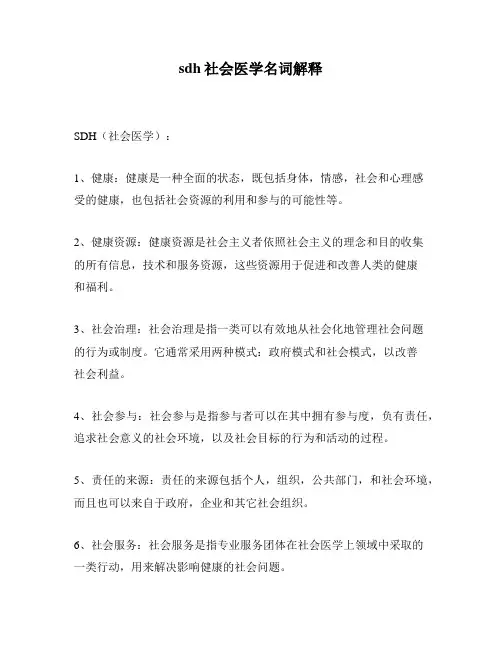 sdh 社会医学名词解释

SDH（社会医学）：

1、健康：健康是一种全面的状态，既包括身体，情感，社会和心理感受的健康，也包括社会资源的利用和参与的可能性等。

2、健康资源：健康资源是社会主义者依照社会主义的理念和目的收集的所有信息，技术和服务资源，这些资源用于促进和改善人类的健康和福利。

3、社会治理：社会治理是指一类可以有效地从社会化地管理社会问题的行为或制度。它通常采用两种模式：政府模式和社会模式，以改善社会利益。

4、社会参与：社会参与是指参与者可以在其中拥有参与度，负有责任，追求社会意义的社会环境，以及社会目标的行为和活动的过程。

5、责任的来源：责任的来源包括个人，组织，公共部门，和社会环境，而且也可以来自于政府，企业和其它社会组织。

6、社会服务：社会服务是指专业服务团体在社会医学上领域中采取的一类行动，用来解决影响健康的社会问题。